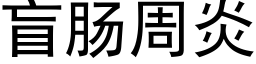 盲肠周炎